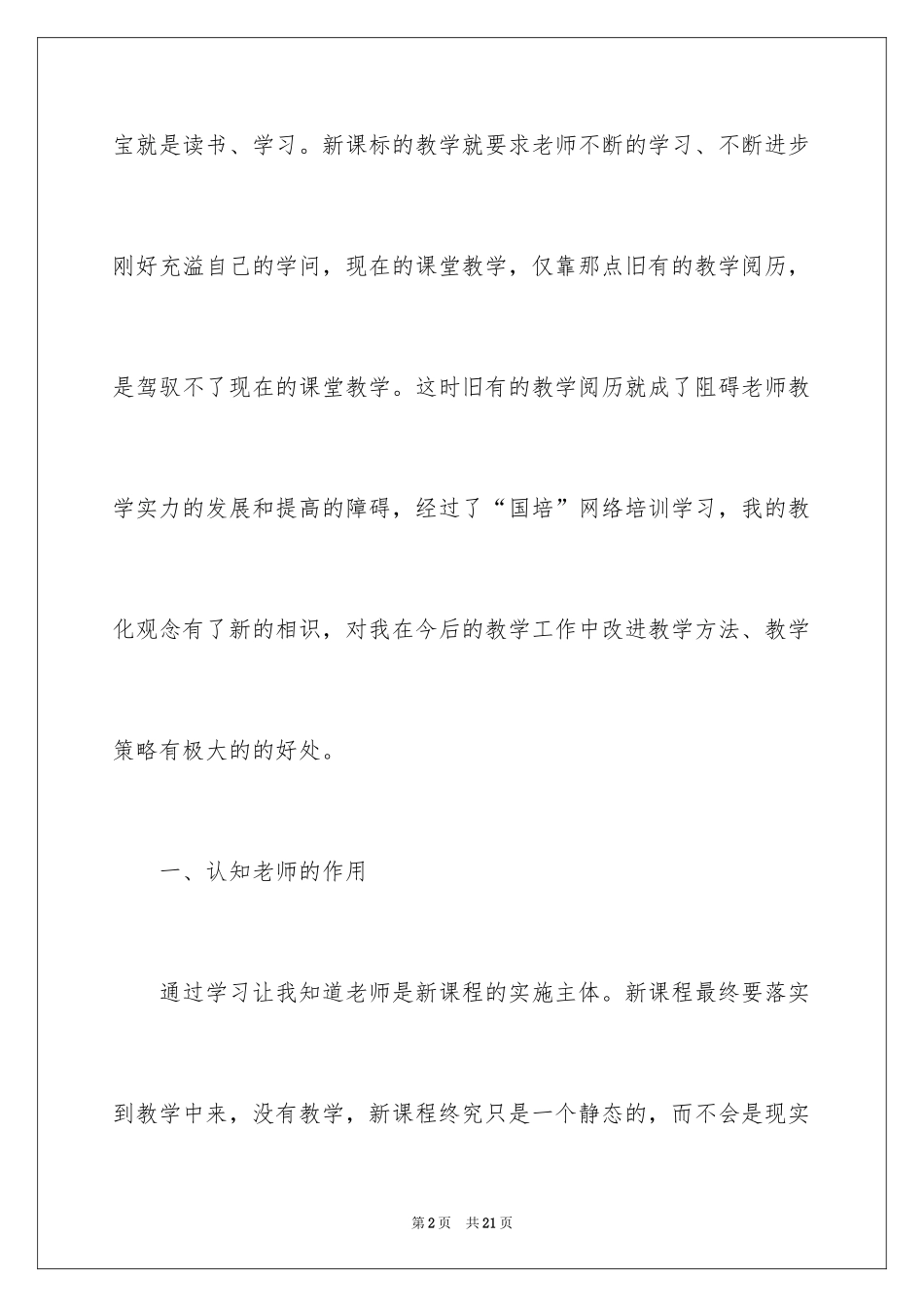 宝就是读书、学习。新课标的教学就要求老师不断的学习、不断进步刚好充溢自己的学问，现在的课堂教学，仅靠那点旧有的教学阅历，是驾驭不了现在的课堂教学。这时旧有的教学阅历就成了阻碍老师教学实力的发展和提高的障碍，经过了“国培”网络培训学习，我的教化观念有了新的相识，对我在今后的教学工作中改进教学方法、教学策略有极大的的好处。

一、认知老师的作用

通过学习让我知道老师是新课程的实施主体。新课程最终要落实到教学中来，没有教学，新课程终究只是一个静态的，而不会是现实

第2页　共21页